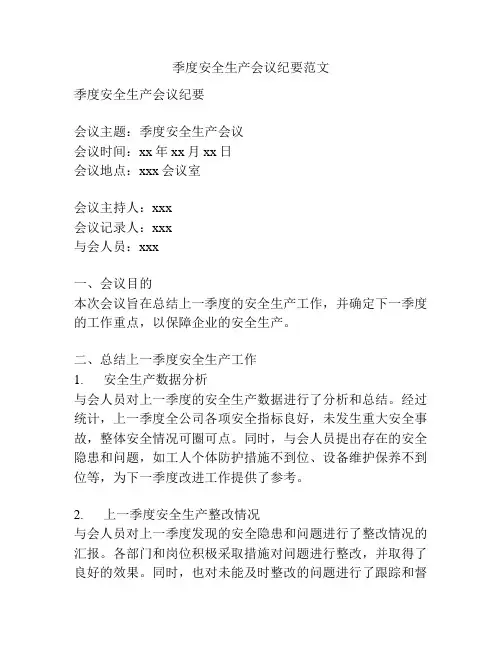 季度安全生产会议纪要范文

季度安全生产会议纪要

会议主题：季度安全生产会议
会议时间：xx 年 xx 月 xx 日
会议地点：xxx 会议室

会议主持人：xxx
会议记录人：xxx
与会人员：xxx

一、会议目的
本次会议旨在总结上一季度的安全生产工作，并确定下一季度的工作重点，以保障企业的安全生产。

二、总结上一季度安全生产工作
1. 安全生产数据分析
与会人员对上一季度的安全生产数据进行了分析和总结。经过统计，上一季度全公司各项安全指标良好，未发生重大安全事故，整体安全情况可圈可点。同时，与会人员提出存在的安全隐患和问题，如工人个体防护措施不到位、设备维护保养不到位等，为下一季度改进工作提供了参考。

2. 上一季度安全生产整改情况
与会人员对上一季度发现的安全隐患和问题进行了整改情况的汇报。各部门和岗位积极采取措施对问题进行整改，并取得了良好的效果。同时，也对未能及时整改的问题进行了跟踪和督